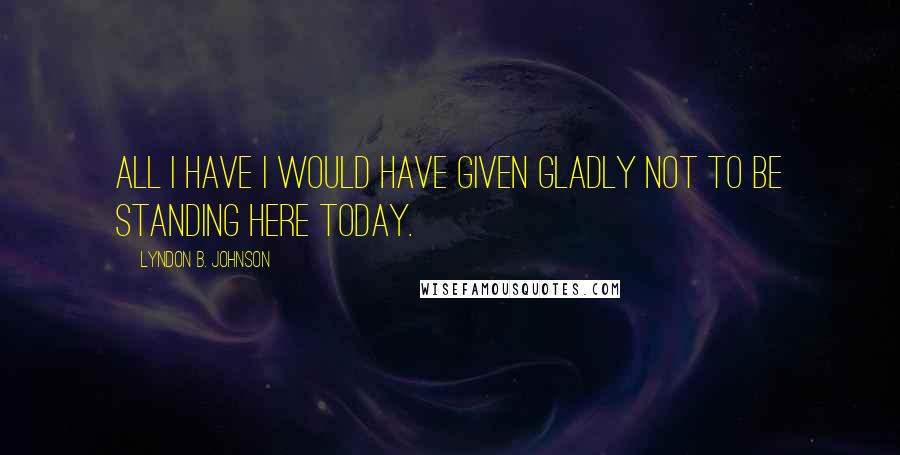 ALL I HAVE I WOULD HAVE GIVEN GLADLY NOT TO BE STANDING HERE TODAY.

LYNDON B. JOHNSON

WISEFAMOUSQUOTES.COM